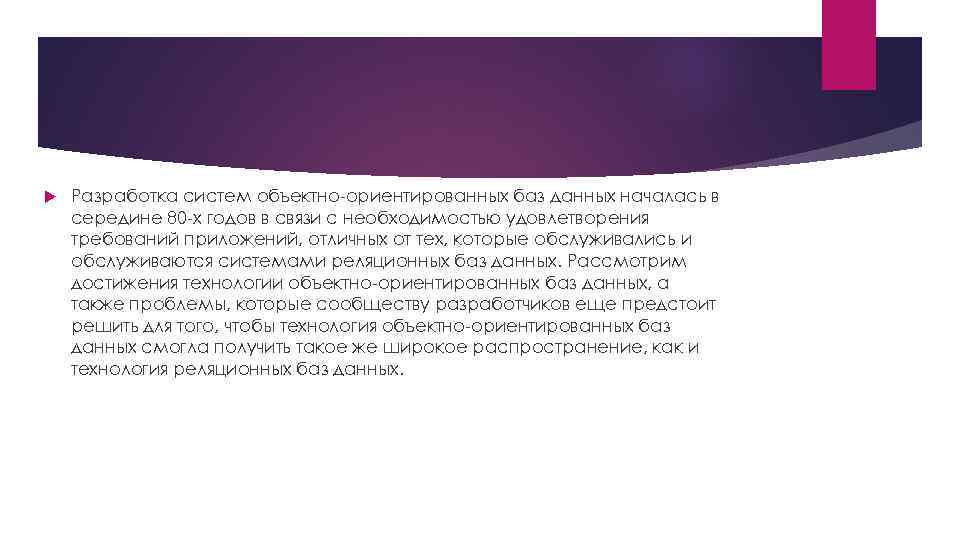 Разработка систем объектно-ориентированных баз данных началась в середине 80-х годов в связи с необходимостью удовлетворения требований приложений, отличных от тех, которые обслуживались и обслуживаются системами реляционных баз данных. Рассмотрим достижения технологии объектно-ориентированных баз данных, а также проблемы, которые сообществу разработчиков еще предстоит решить для того, чтобы технология объектно-ориентированных баз данных смогла получить такое же широкое распространение, как и технология реляционных баз данных.